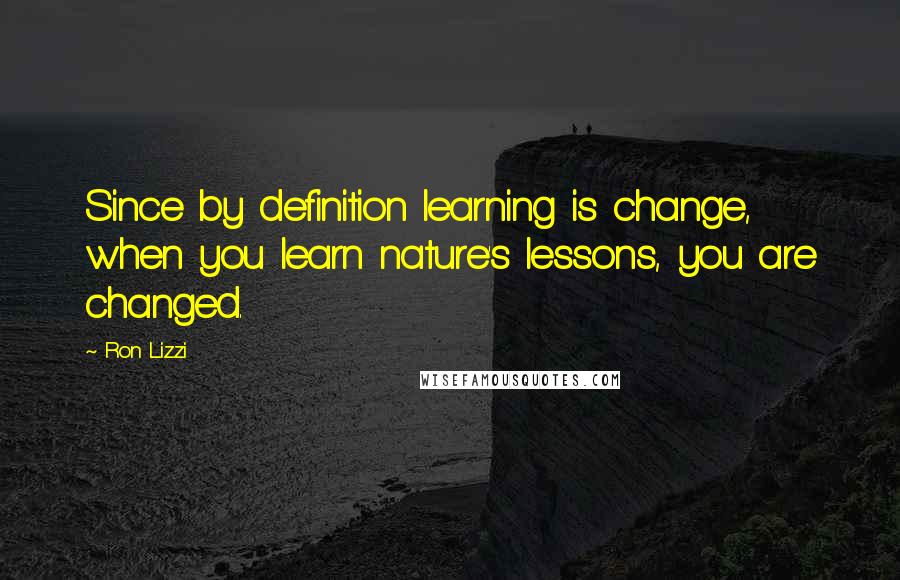 Since by definition learning is change, when you learn nature's lessons, you are changed.

~ Ron Lizzi

WISEFAMOUSQUOTES.COM